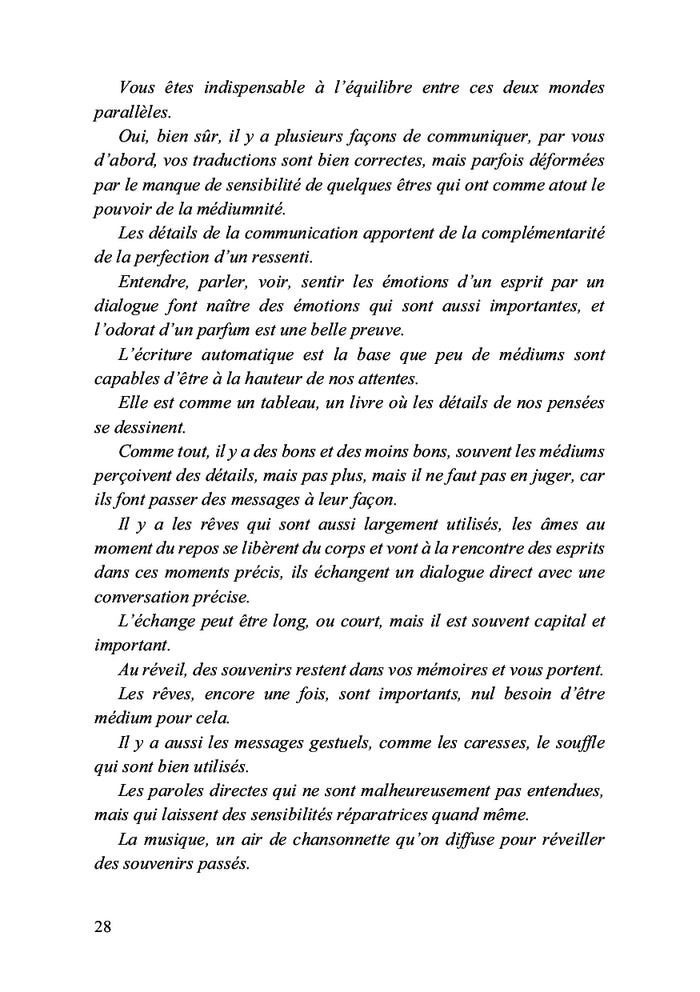 Vous êtes indispensable à l'équilibre entre ces deux mondes parallèles.

Oui, bien sûr, il y a plusieurs façons de communiquer, par vous d'abord, vos traductions sont bien correctes, mais parfois déformées par le manque de sensibilité de quelques êtres qui ont comme atout le pouvoir de la médiumnité.

Les détails de la communication apportent de la complémentarité de la perfection d'un ressenti.

Entendre, parler, voir, sentir les émotions d'un esprit par un dialogue font naître des émotions qui sont aussi importantes, et l'odorat d'un parfum est une belle preuve.

L'écriture automatique est la base que peu de médiums sont capables d'être à la hauteur de nos attentes.

Elle est comme un tableau, un livre où les détails de nos pensées se dessinent.

Comme tout, il y a des bons et des moins bons, souvent les médiums perçoivent des détails, mais pas plus, mais il ne faut pas en juger, car ils font passer des messages à leur façon.

Il y a les rêves qui sont aussi largement utilisés, les âmes au moment du repos se libèrent du corps et vont à la rencontre des esprits dans ces moments précis, ils échangent un dialogue direct avec une conversation précise.

L'échange peut être long, ou court, mais il est souvent capital et important.

Au réveil, des souvenirs restent dans vos mémoires et vous portent.

Les rêves, encore une fois, sont importants, nul besoin d'être médium pour cela.

Il y a aussi les messages gestuels, comme les caresses, le souffle qui sont bien utilisés.

Les paroles directes qui ne sont malheureusement pas entendues, mais qui laissent des sensibilités réparatrices quand même.

La musique, un air de chansonnette qu'on diffuse pour réveiller des souvenirs passés.

28